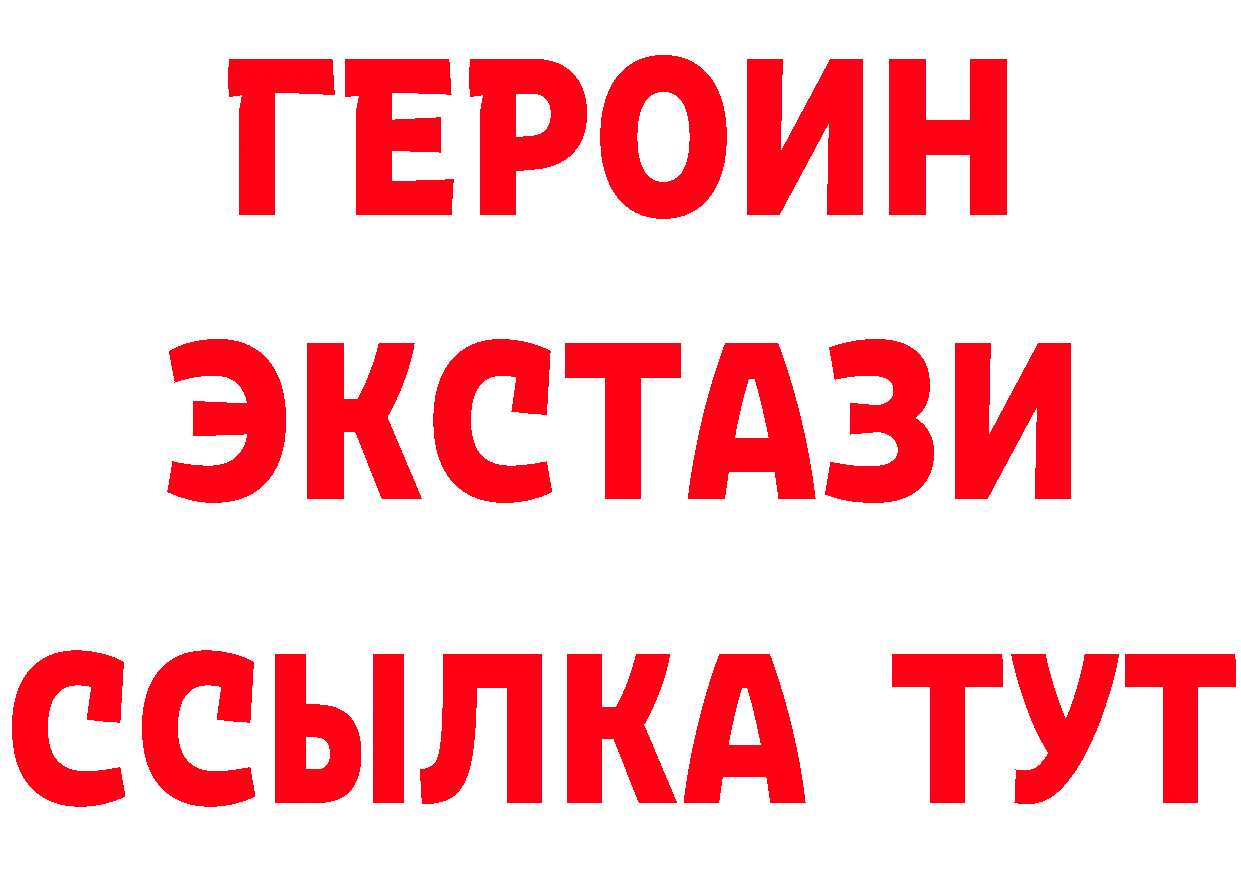 ГЕРОИН
ЭКСТАЗИ
ССЫЛКА ТУТ